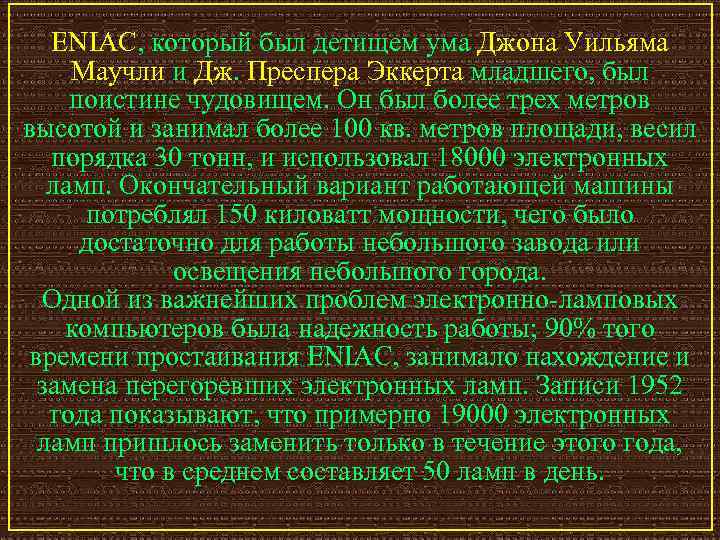 ENIAC, который был детищем ума Джона Уильяма Маучли и Дж. Преспера Эккерта младшего, был поистине чудовищем. Он был более трех метров высотой и занимал более 100 кв. метров площади, весил порядка 30 тонн, и использовал 18000 электронных ламп. Окончательный вариант работающей машины потреблял 150 киловатт мощности, чего было достаточно для работы небольшого завода или освещения небольшого города.

Одной из важнейших проблем электронно-ламповых компьютеров была надежность работы; 90% того времени простаивания ENIAC, занимало нахождение и замена перегоревших электронных ламп. Записи 1952 года показывают, что примерно 19000 электронных ламп пришлось заменить только в течение этого года, что в среднем составляет 50 ламп в день.